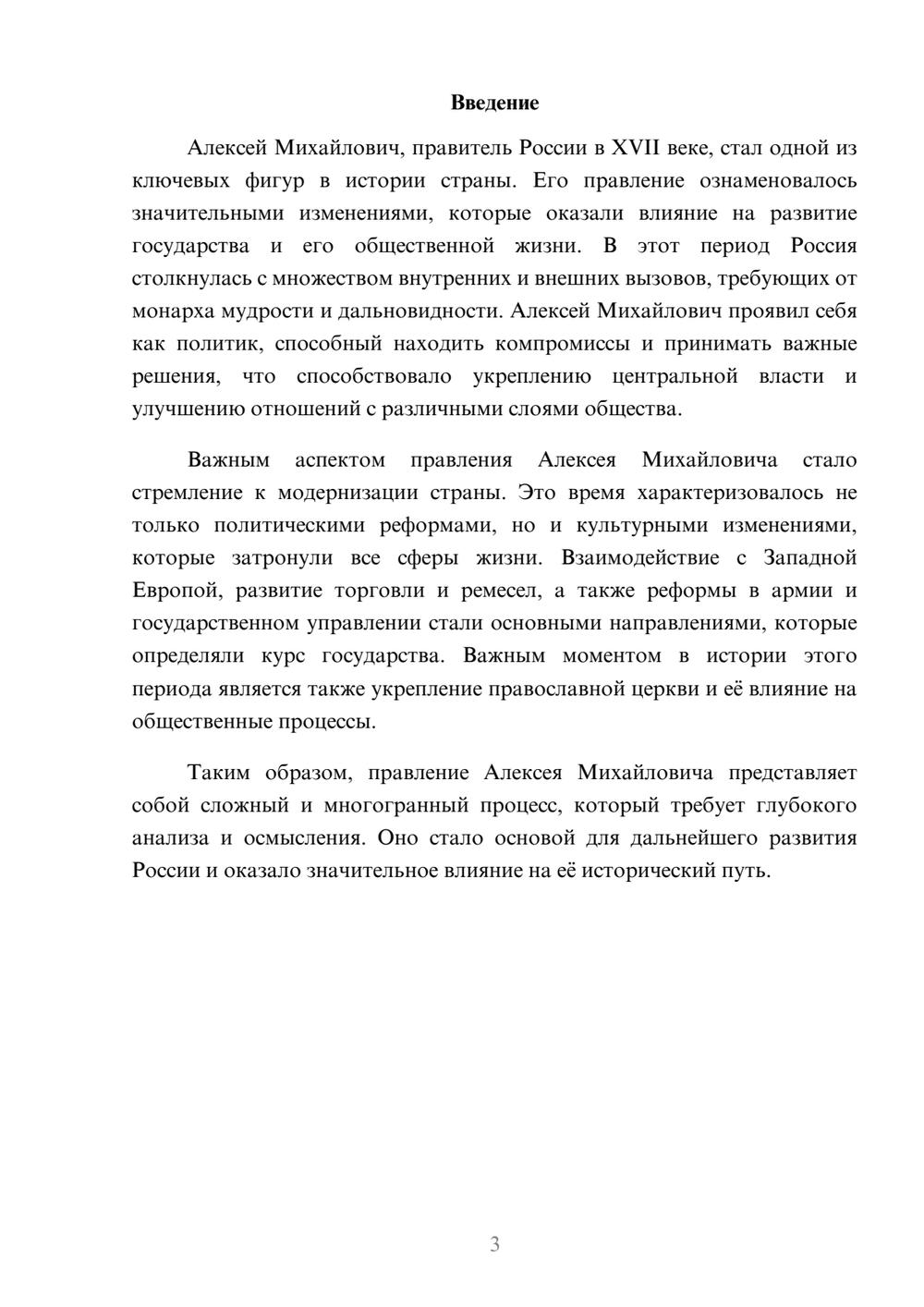 Введение

Алексей Михайлович, правитель России в XVII веке, стал одной из ключевых фигур в истории страны. Его правление ознаменовалось значительными изменениями, которые оказали влияние на развитие государства и его общественной жизни. В этот период Россия столкнулась с множеством внутренних и внешних вызовов, требующих от монарха мудрости и дальновидности. Алексей Михайлович проявил себя как политик, способный находить компромиссы и принимать важные решения, что способствовало укреплению центральной власти и улучшению отношений с различными слоями общества.

Важным аспектом правления Алексея Михайловича стало стремление к модернизации страны. Это время характеризовалось не только политическими реформами, но и культурными изменениями, которые затронули все сферы жизни. Взаимодействие с Западной Европой, развитие торговли и ремесел, а также реформы в армии и государственном управлении стали основными направлениями, которые определяли курс государства. Важным моментом в истории этого периода является также укрепление православной церкви и её влияние на общественные процессы.

Таким образом, правление Алексея Михайловича представляет собой сложный и многогранный процесс, который требует глубокого анализа и осмысления. Оно стало основой для дальнейшего развития России и оказало значительное влияние на её исторический путь.

3